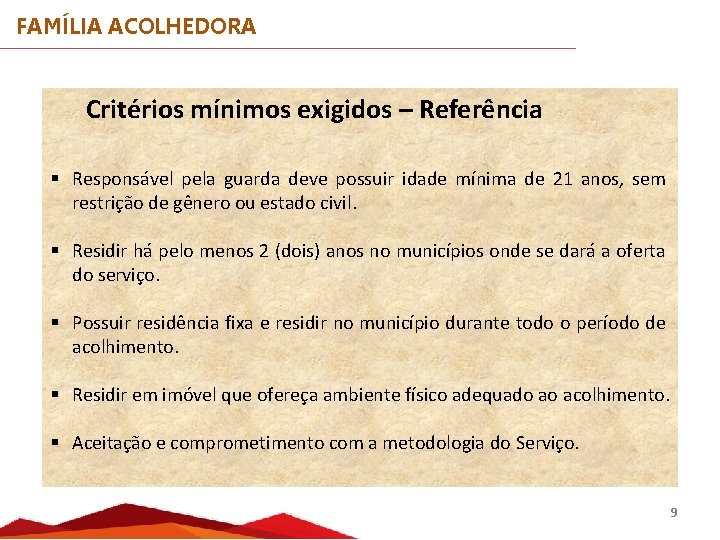 FAMÍLIA ACOLHEDORA

Critérios mínimos exigidos – Referência

▪ Responsável pela guarda deve possuir idade mínima de 21 anos, sem restrição de gênero ou estado civil.

▪ Residir há pelo menos 2 (dois) anos no municípios onde se dará a oferta do serviço.

▪ Possuir residência fixa e residir no município durante todo o período de acolhimento.

▪ Residir em imóvel que ofereça ambiente físico adequado ao acolhimento.

▪ Aceitação e comprometimento com a metodologia do Serviço.

9